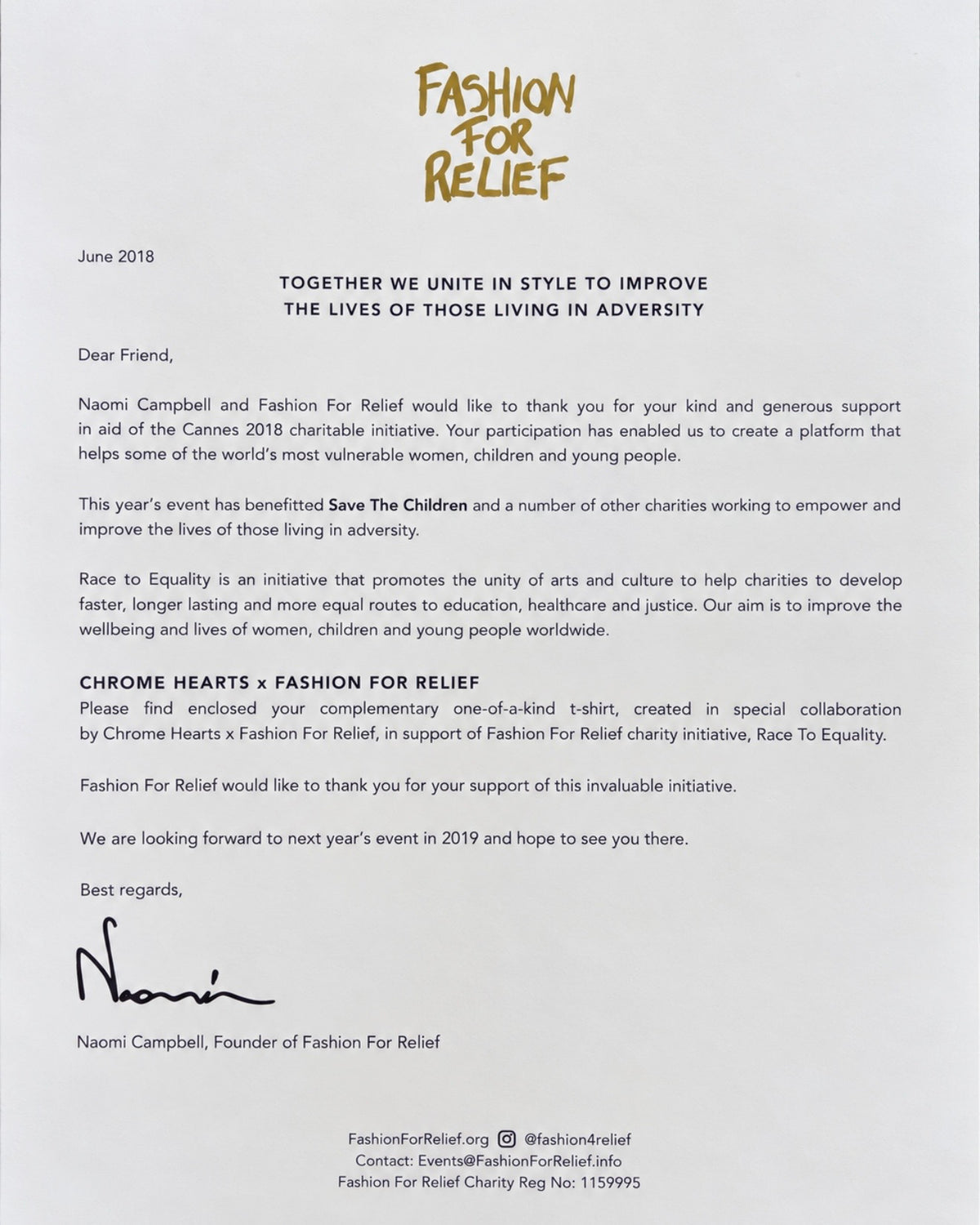 FASHION
FOR
RELIEF

June 2018

TOGETHER WE UNITE IN STYLE TO IMPROVE
THE LIVES OF THOSE LIVING IN ADVERSITY

Dear Friend,

Naomi Campbell and Fashion For Relief would like to thank you for your kind and generous support in aid of the Cannes 2018 charitable initiative. Your participation has enabled us to create a platform that helps some of the world's most vulnerable women, children and young people.

This year's event has benefitted Save The Children and a number of other charities working to empower and improve the lives of those living in adversity.

Race to Equality is an initiative that promotes the unity of arts and culture to help charities to develop faster, longer lasting and more equal routes to education, healthcare and justice. Our aim is to improve the wellbeing and lives of women, children and young people worldwide.

CHROME HEARTS x FASHION FOR RELIEF
Please find enclosed your complementary one-of-a-kind t-shirt, created in special collaboration by Chrome Hearts x Fashion For Relief, in support of Fashion For Relief charity initiative, Race To Equality.

Fashion For Relief would like to thank you for your support of this invaluable initiative.

We are looking forward to next year's event in 2019 and hope to see you there.

Best regards,

Naomi

Naomi Campbell, Founder of Fashion For Relief

FashionForRelief.org @fashion4relief
Contact: Events@FashionForRelief.info
Fashion For Relief Charity Reg No: 1159995